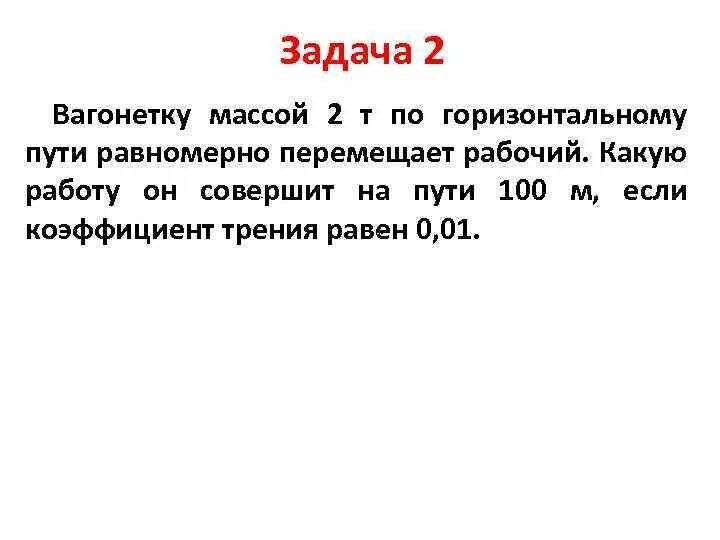 Задача 2

Вагонетку массой 2 т по горизонтальному пути равномерно перемещает рабочий. Какую работу он совершит на пути 100 м, если коэффициент трения равен 0,01.